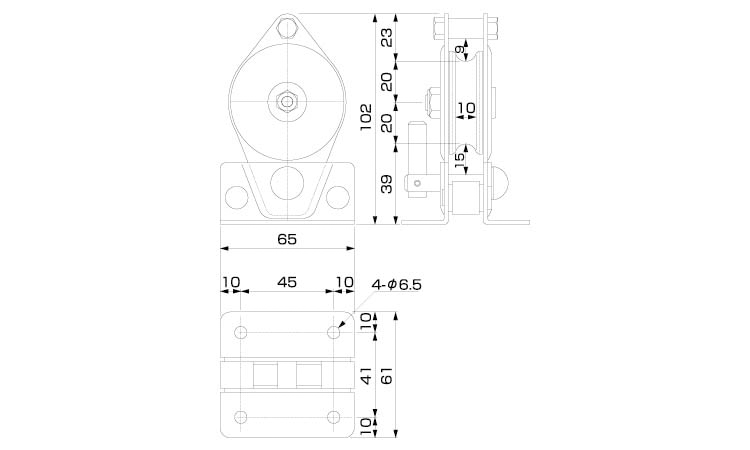 23
9
20
10
102
20
15
39
65
10
45
10
4-$\phi$6.5
10
41
61
10